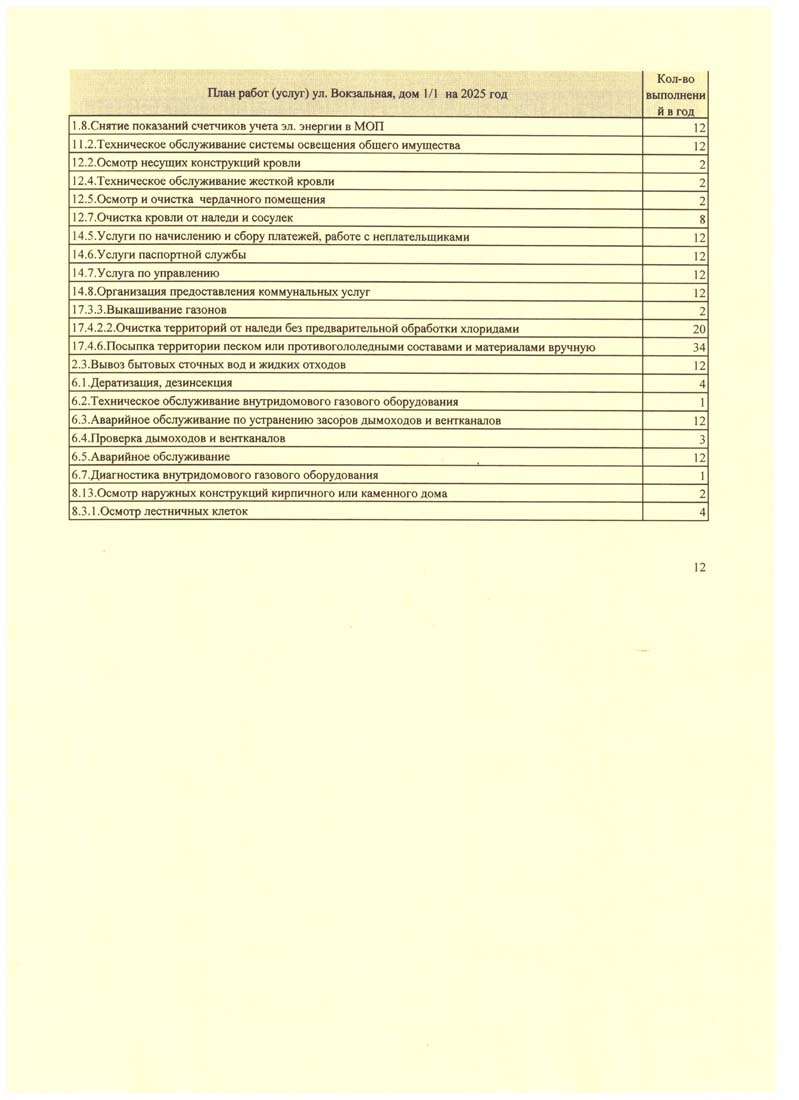 | План работ (услуг) ул. Вокзальная, дом 1/1 на 2025 год | Кол-во выполнений в год |
|---|---|
| 1.8.Снятие показаний счетчиков учета эл. энергии в МОП | 12 |
| 11.2.Техническое обслуживание системы освещения общего имущества | 12 |
| 12.2.Осмотр несущих конструкций кровли | 2 |
| 12.4.Техническое обслуживание жесткой кровли | 2 |
| 12.5.Осмотр и очистка чердачного помещения | 2 |
| 12.7.Очистка кровли от наледи и сосулек | 8 |
| 14.5.Услуги по начислению и сбору платежей, работе с неплательщиками | 12 |
| 14.6.Услуги паспортной службы | 12 |
| 14.7.Услуга по управлению | 12 |
| 14.8.Организация предоставления коммунальных услуг | 12 |
| 17.3.3.Выкашивание газонов | 2 |
| 17.4.2.2.Очистка территорий от наледи без предварительной обработки хлоридами | 20 |
| 17.4.6.Посыпка территории песком или противогололедными составами и материалами вручную | 34 |
| 2.3.Вывоз бытовых сточных вод и жидких отходов | 12 |
| 6.1.Дератизация, дезинсекция | 4 |
| 6.2.Техническое обслуживание внутридомового газового оборудования | 1 |
| 6.3.Аварийное обслуживание по устранению засоров дымоходов и вентканалов | 12 |
| 6.4.Проверка дымоходов и вентканалов | 3 |
| 6.5.Аварийное обслуживание | 12 |
| 6.7.Диагностика внутридомового газового оборудования | 1 |
| 8.13.Осмотр наружных конструкций кирпичного или каменного дома | 2 |
| 8.3.1.Осмотр лестничных клеток | 4 |

12